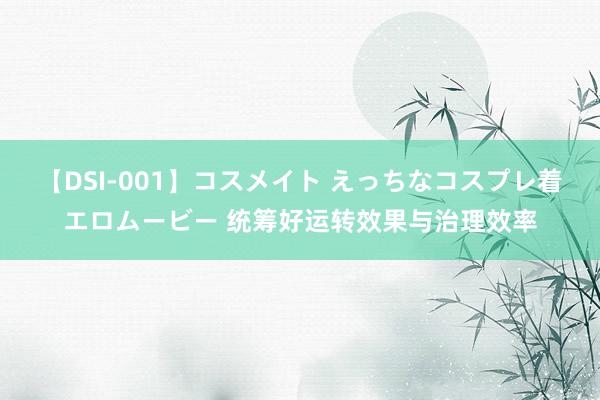 【DSI-001】コスメイト えっちなコスプレ着エロムービー 统筹好运转效果与治理效率